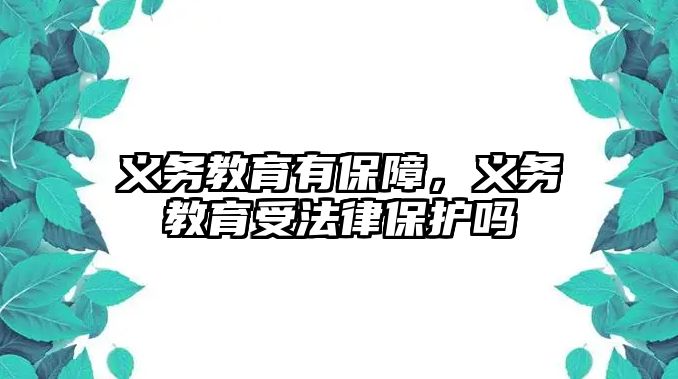 义务教育有保障，义务教育受法律保护吗